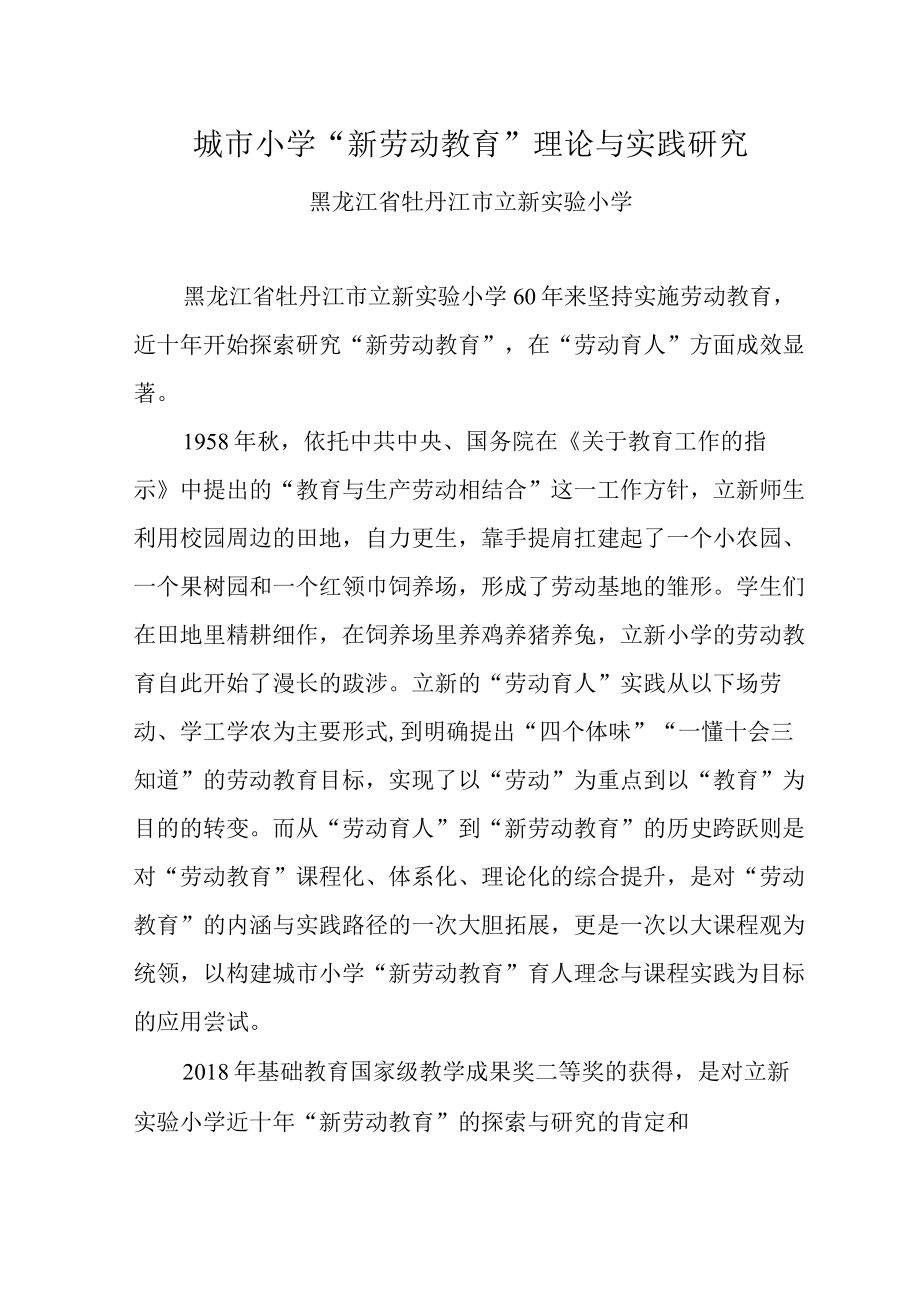 城市小学“新劳动教育”理论与实践研究

黑龙江省牡丹江市立新实验小学

黑龙江省牡丹江市立新实验小学60年来坚持实施劳动教育，近十年开始探索研究“新劳动教育”，在“劳动育人”方面成效显著。

1958年秋，依托中共中央、国务院在《关于教育工作的指示》中提出的“教育与生产劳动相结合”这一工作方针，立新师生利用校园周边的田地，自力更生，靠手提肩扛建起了一个小农园、一个果树园和一个红领巾饲养场，形成了劳动基地的雏形。学生们在田地里精耕细作，在饲养场里养鸡养猪养兔，立新小学的劳动教育自此开始了漫长的跋涉。立新的“劳动育人”实践从以下场劳动、学工学农为主要形式，到明确提出“四个体味”“一懂十会三知道”的劳动教育目标，实现了以“劳动”为重点到以“教育”为目的的转变。而从“劳动育人”到“新劳动教育”的历史跨跃则是对“劳动教育”课程化、体系化、理论化的综合提升，是对“劳动教育”的内涵与实践路径的一次大胆拓展，更是一次以大课程观为统领，以构建城市小学“新劳动教育”育人理念与课程实践为目标的应用尝试。

2018年基础教育国家级教学成果奖二等奖的获得，是对立新实验小学近十年“新劳动教育”的探索与研究的肯定和